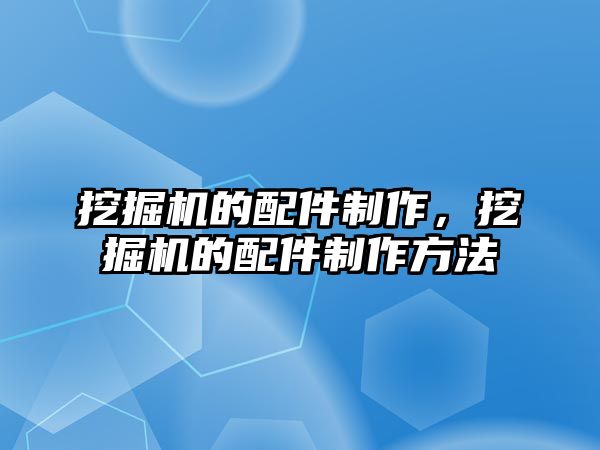 挖掘机的配件制作，挖掘机的配件制作方法